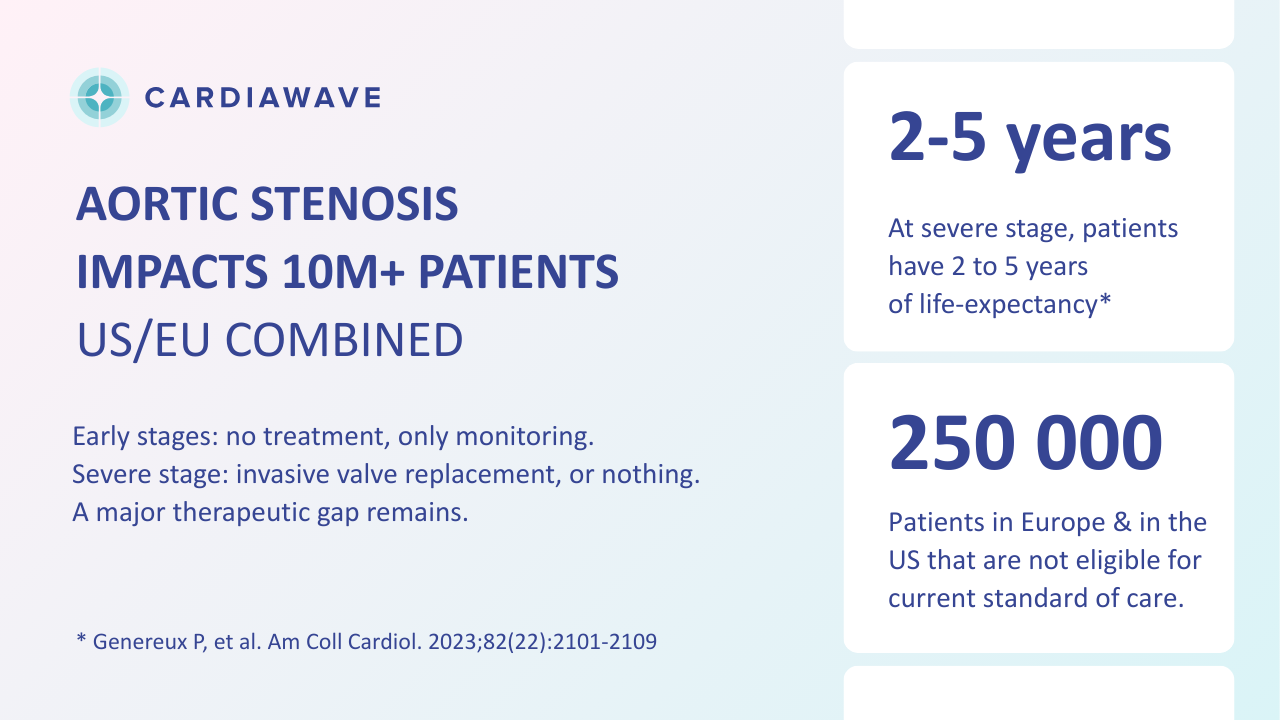 CARDIAWAVE

AORTIC STENOSIS IMPACTS 10M+ PATIENTS
US/EU COMBINED

Early stages: no treatment, only monitoring.
Severe stage: invasive valve replacement, or nothing.
A major therapeutic gap remains.

* Genereux P, et al. Am Coll Cardiol. 2023;82(22):2101-2109

2-5 years

At severe stage, patients have 2 to 5 years of life-expectancy*

250 000

Patients in Europe & in the US that are not eligible for current standard of care.